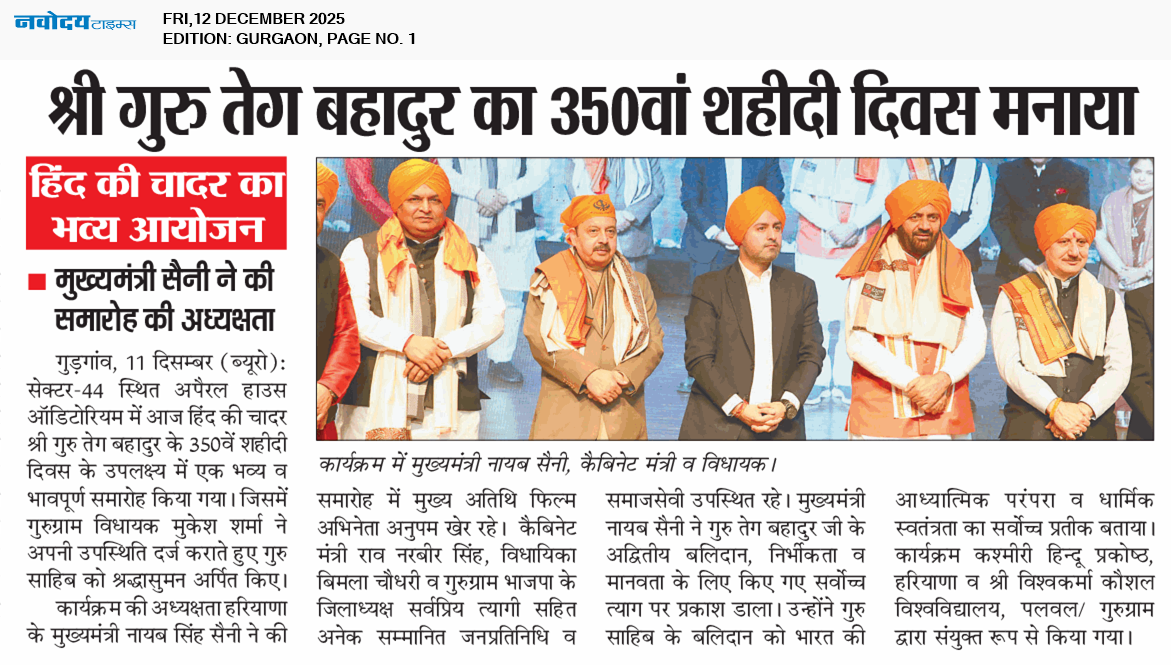 नवोदय टाइम्स FRI,12 DECEMBER 2025
EDITION: GURGAON, PAGE NO. 1

श्री गुरु तेग बहादुर का 350वां शहीदी दिवस मनाया

हिंद की चादर का भव्य आयोजन

■ मुख्यमंत्री सैनी ने की समारोह की अध्यक्षता

गुड़गांव, 11 दिसम्बर (ब्यूरो): सेक्टर-44 स्थित अपैरल हाउस ऑडिटोरियम में आज हिंद की चादर श्री गुरु तेग बहादुर के 350वें शहीदी दिवस के उपलक्ष्य में एक भव्य व भावपूर्ण समारोह किया गया। जिसमें गुरुग्राम विधायक मुकेश शर्मा ने अपनी उपस्थिति दर्ज कराते हुए गुरु साहिब को श्रद्धासुमन अर्पित किए।

कार्यक्रम की अध्यक्षता हरियाणा के मुख्यमंत्री नायब सिंह सैनी ने की

कार्यक्रम में मुख्यमंत्री नायब सैनी, कैबिनेट मंत्री व विधायक।

समारोह में मुख्य अतिथि फिल्म अभिनेता अनुपम खेर रहे। कैबिनेट मंत्री राव नरबीर सिंह, विधायिका बिमला चौधरी व गुरुग्राम भाजपा के जिलाध्यक्ष सर्वप्रिय त्यागी सहित अनेक सम्मानित जनप्रतिनिधि व

समाजसेवी उपस्थित रहे। मुख्यमंत्री नायब सैनी ने गुरु तेग बहादुर जी के अद्वितीय बलिदान, निर्भीकता व मानवता के लिए किए गए सर्वोच्च त्याग पर प्रकाश डाला। उन्होंने गुरु साहिब के बलिदान को भारत की

आध्यात्मिक परंपरा व धार्मिक स्वतंत्रता का सर्वोच्च प्रतीक बताया। कार्यक्रम कश्मीरी हिन्दू प्रकोष्ठ, हरियाणा व श्री विश्वकर्मा कौशल विश्वविद्यालय, पलवल/ गुरुग्राम द्वारा संयुक्त रूप से किया गया।